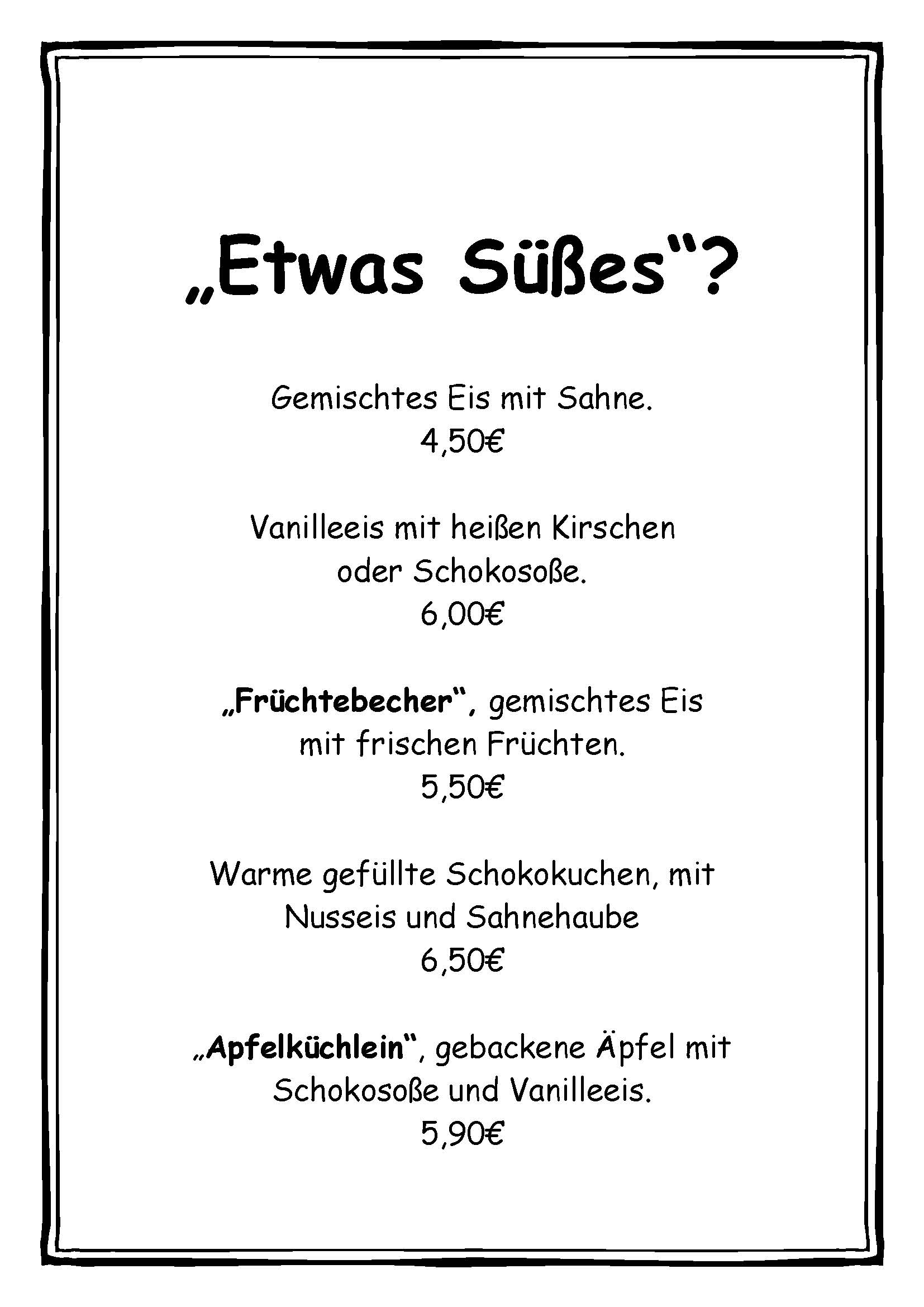 „Etwas Süßes“?

Gemischtes Eis mit Sahne.
4,50€

Vanilleeis mit heißen Kirschen oder Schokosoße.
6,00€

„Früchtebecher“, gemischtes Eis mit frischen Früchten.
5,50€

Warme gefüllte Schokokuchen, mit Nusseis und Sahnehaube
6,50€

„Apfelküchlein“, gebackene Äpfel mit Schokosoße und Vanilleeis.
5,90€